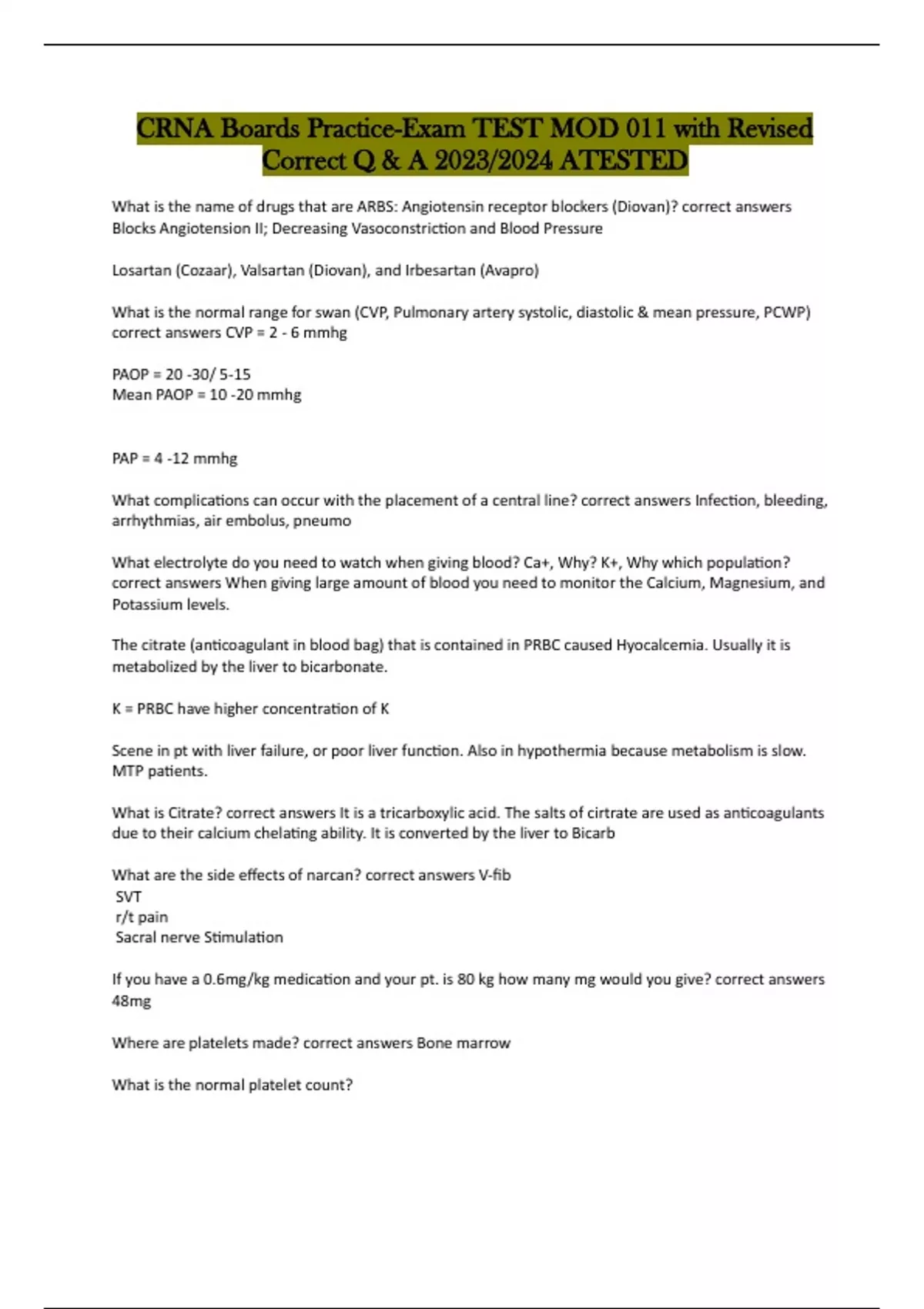 CRNA Boards Practice-Exam TEST MOD 011 with Revised Correct Q & A 2023/2024 ATESTED

What is the name of drugs that are ARBS: Angiotensin receptor blockers (Diovan)? correct answers Blocks Angiotension II; Decreasing Vasoconstriction and Blood Pressure

Losartan (Cozaar), Valsartan (Diovan), and Irbesartan (Avapro)

What is the normal range for swan (CVP, Pulmonary artery systolic, diastolic & mean pressure, PCWP) correct answers CVP = 2 - 6 mmhg

PAOP = 20 -30/ 5-15
Mean PAOP = 10 -20 mmhg

PAP = 4 -12 mmhg

What complications can occur with the placement of a central line? correct answers Infection, bleeding, arrhythmias, air embolus, pneumo

What electrolyte do you need to watch when giving blood? Ca+, Why? K+, Why which population? correct answers When giving large amount of blood you need to monitor the Calcium, Magnesium, and Potassium levels.

The citrate (anticoagulant in blood bag) that is contained in PRBC caused Hyocalcemia. Usually it is metabolized by the liver to bicarbonate.

K = PRBC have higher concentration of K

Scene in pt with liver failure, or poor liver function. Also in hypothermia because metabolism is slow. MTP patients.

What is Citrate? correct answers It is a tricarboxylic acid. The salts of cirtrate are used as anticoagulants due to their calcium chelating ability. It is converted by the liver to Bicarb

What are the side effects of narcan? correct answers V-fib
SVT
r/t pain
Sacral nerve Stimulation

If you have a 0.6mg/kg medication and your pt. is 80 kg how many mg would you give? correct answers 48mg

Where are platelets made? correct answers Bone marrow

What is the normal platelet count?